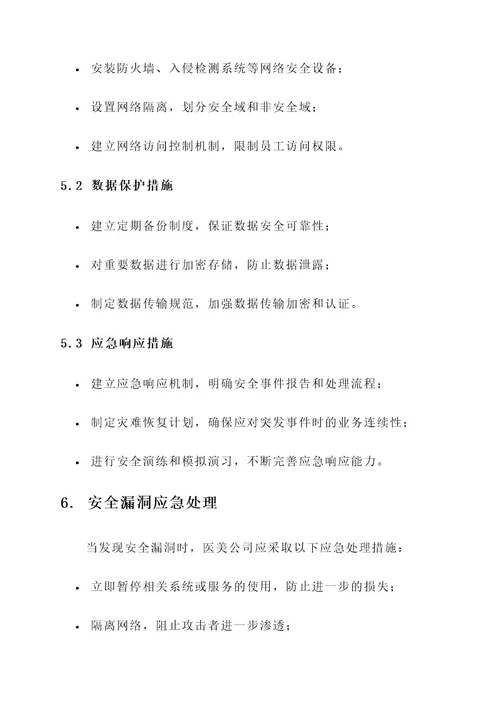 • 安装防火墙、入侵检测系统等网络安全设备；

• 设置网络隔离，划分安全域和非安全域；

• 建立网络访问控制机制，限制员工访问权限。

5.2 数据保护措施

• 建立定期备份制度，保证数据安全可靠性；

• 对重要数据进行加密存储，防止数据泄露；

• 制定数据传输规范，加强数据传输加密和认证。

5.3 应急响应措施

• 建立应急响应机制，明确安全事件报告和处理流程；

• 制定灾难恢复计划，确保应对突发事件时的业务连续性；

• 进行安全演练和模拟演习，不断完善应急响应能力。

6. 安全漏洞应急处理

当发现安全漏洞时，医美公司应采取以下应急处理措施：

• 立即暂停相关系统或服务的使用，防止进一步的损失；

• 隔离网络，阻止攻击者进一步渗透；